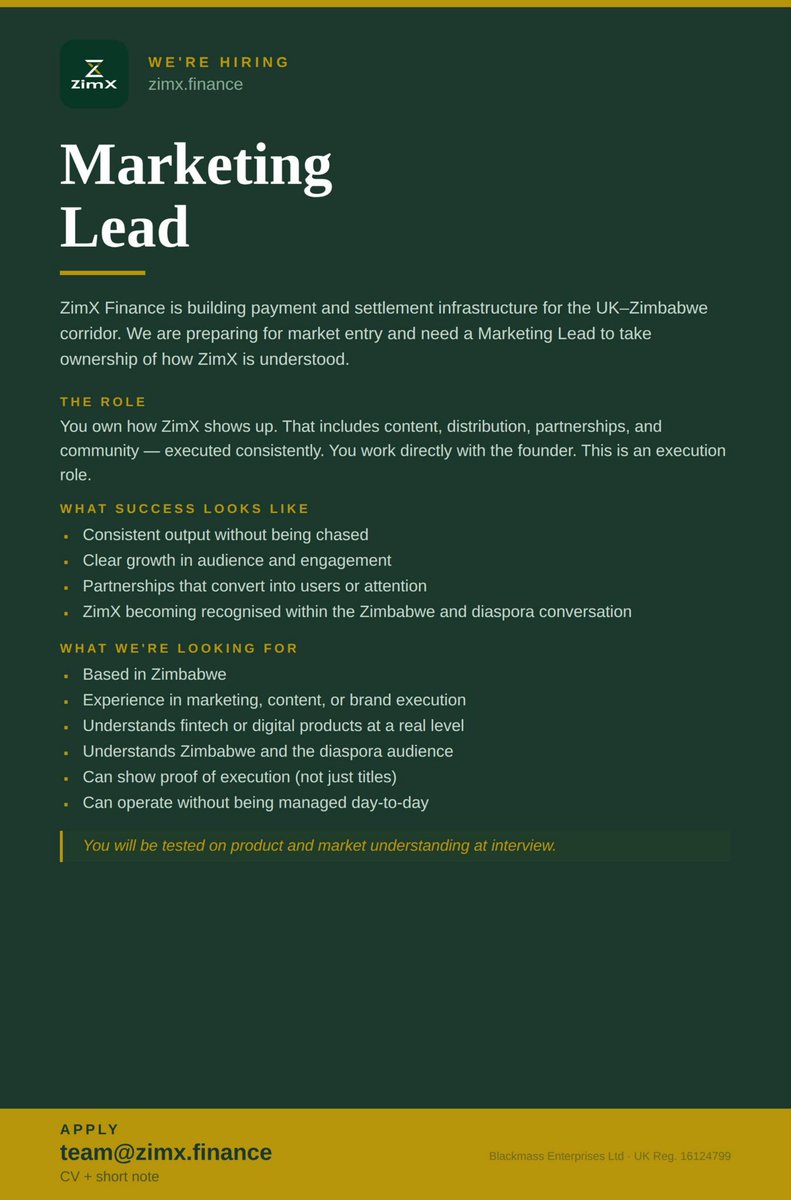 ZimX

WE'RE HIRING
zimx.finance

Marketing Lead

ZimX Finance is building payment and settlement infrastructure for the UK–Zimbabwe corridor. We are preparing for market entry and need a Marketing Lead to take ownership of how ZimX is understood.

THE ROLE
You own how ZimX shows up. That includes content, distribution, partnerships, and community — executed consistently. You work directly with the founder. This is an execution role.

WHAT SUCCESS LOOKS LIKE
- Consistent output without being chased
- Clear growth in audience and engagement
- Partnerships that convert into users or attention
- ZimX becoming recognised within the Zimbabwe and diaspora conversation

WHAT WE'RE LOOKING FOR
- Based in Zimbabwe
- Experience in marketing, content, or brand execution
- Understands fintech or digital products at a real level
- Understands Zimbabwe and the diaspora audience
- Can show proof of execution (not just titles)
- Can operate without being managed day-to-day

You will be tested on product and market understanding at interview.

APPLY
team@zimx.finance
CV + short note

Blackmass Enterprises Ltd · UK Reg. 16124799